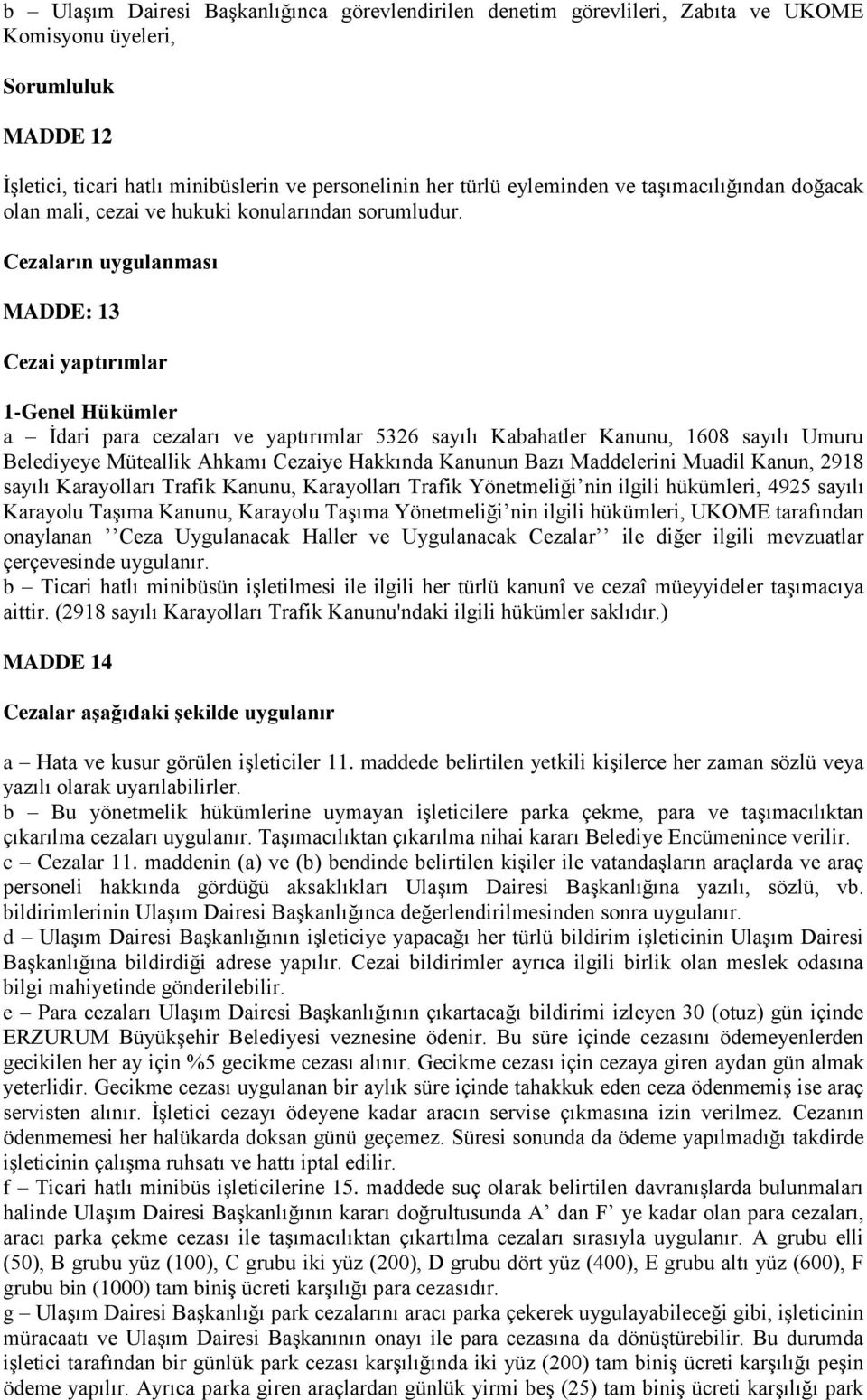 b – Ulaşım Dairesi Başkanlığınca görevlendirilen denetim görevlileri, Zabıta ve UKOME Komisyonu üyeleri,

Sorumluluk

MADDE 12

İşletici, ticari hatlı minibüslerin ve personelinin her türlü eyleminden ve taşımacılığından doğacak olan mali, cezai ve hukuki konularından sorumludur.

Cezaların uygulanması

MADDE: 13

Cezai yaptırımlar

1-Genel Hükümler
a – İdari para cezaları ve yaptırımlar 5326 sayılı Kabahatler Kanunu, 1608 sayılı Umuru Belediyeye Müteallik Ahkamı Cezaiye Hakkında Kanunun Bazı Maddelerini Muadil Kanun, 2918 sayılı Karayolları Trafik Kanunu, Karayolları Trafik Yönetmeliği'nin ilgili hükümleri, 4925 sayılı Karayolu Taşıma Kanunu, Karayolu Taşıma Yönetmeliği'nin ilgili hükümleri, UKOME tarafından onaylanan ''Ceza Uygulanacak Haller ve Uygulanacak Cezalar'' ile diğer ilgili mevzuatlar çerçevesinde uygulanır.
b – Ticari hatlı minibüsün işletilmesi ile ilgili her türlü kanunî ve cezaî müeyyideler taşımacıya aittir. (2918 sayılı Karayolları Trafik Kanunu'ndaki ilgili hükümler saklıdır.)

MADDE 14

Cezalar aşağıdaki şekilde uygulanır

a – Hata ve kusur görülen işleticiler 11. maddede belirtilen yetkili kişilerce her zaman sözlü veya yazılı olarak uyarılabilirler.
b – Bu yönetmelik hükümlerine uymayan işleticilere parka çekme, para ve taşımacılıktan çıkarılma cezaları uygulanır. Taşımacılıktan çıkarılma nihai kararı Belediye Encümenince verilir.
c – Cezalar 11. maddenin (a) ve (b) bendinde belirtilen kişiler ile vatandaşların araçlarda ve araç personeli hakkında gördüğü aksaklıkları Ulaşım Dairesi Başkanlığına yazılı, sözlü, vb. bildirimlerinin Ulaşım Dairesi Başkanlığınca değerlendirilmesinden sonra uygulanır.
d – Ulaşım Dairesi Başkanlığının işleticiye yapacağı her türlü bildirim işleticinin Ulaşım Dairesi Başkanlığına bildirdiği adrese yapılır. Cezai bildirimler ayrıca ilgili birlik olan meslek odasına bilgi mahiyetinde gönderilebilir.
e – Para cezaları Ulaşım Dairesi Başkanlığının çıkartacağı bildirimi izleyen 30 (otuz) gün içinde ERZURUM Büyükşehir Belediyesi veznesine ödenir. Bu süre içinde cezasını ödemeyenlerden gecikilen her ay için %5 gecikme cezası alınır. Gecikme cezası için cezaya giren aydan gün almak yeterlidir. Gecikme cezası uygulanan bir aylık süre içinde tahakkuk eden ceza ödenmemiş ise araç servisten alınır. İşletici cezayı ödeyene kadar aracın servise çıkmasına izin verilmez. Cezanın ödenmemesi her halükarda doksan günü geçemez. Süresi sonunda da ödeme yapılmadığı takdirde işleticinin çalışma ruhsatı ve hattı iptal edilir.
f – Ticari hatlı minibüs işleticilerine 15. maddede suç olarak belirtilen davranışlarda bulunmaları halinde Ulaşım Dairesi Başkanlığının kararı doğrultusunda A' dan F' ye kadar olan para cezaları, aracı parka çekme cezası ile taşımacılıktan çıkartılma cezaları sırasıyla uygulanır. A grubu elli (50), B grubu yüz (100), C grubu iki yüz (200), D grubu dört yüz (400), E grubu altı yüz (600), F grubu bin (1000) tam biniş ücreti karşılığı para cezasıdır.
g – Ulaşım Dairesi Başkanlığı park cezalarını aracı parka çekerek uygulayabileceği gibi, işleticinin müracaatı ve Ulaşım Dairesi Başkanının onayı ile para cezasına da dönüştürebilir. Bu durumda işletici tarafından bir günlük park cezası karşılığında iki yüz (200) tam biniş ücreti karşılığı peşin ödeme yapılır. Ayrıca parka giren araçlardan günlük yirmi beş (25) tam biniş ücreti karşılığı park